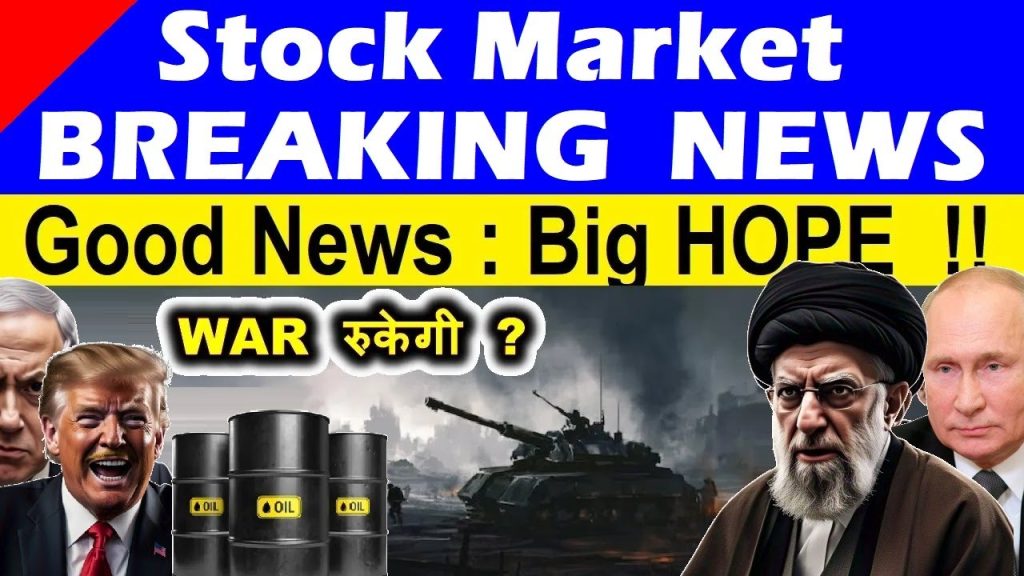 Stock Market
BREAKING NEWS
Good News : Big HOPE !!
WAR रुकेगी ?
OIL
OIL
OIL